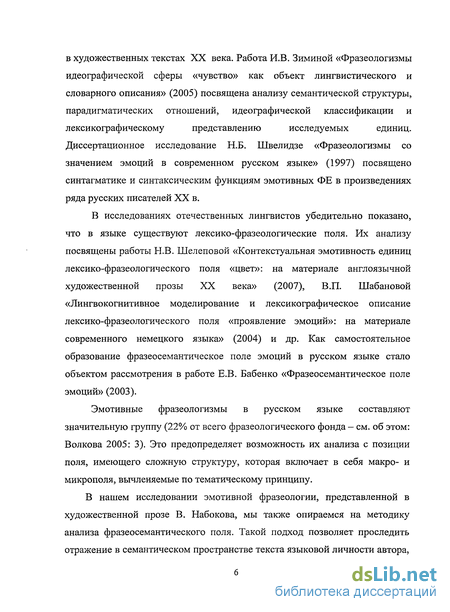 в художественных текстах XX века. Работа И.В. Зиминой «Фразеологизмы идеографической сферы «чувство» как объект лингвистического и словарного описания» (2005) посвящена анализу семантической структуры, парадигматических отношений, идеографической классификации и лексикографическому представлению исследуемых единиц. Диссертационное исследование Н.Б. Швелидзе «Фразеологизмы со значением эмоций в современном русском языке» (1997) посвящено синтагматике и синтаксическим функциям эмотивных ФЕ в произведениях ряда русских писателей XX в.

В исследованиях отечественных лингвистов убедительно показано, что в языке существуют лексико-фразеологические поля. Их анализу посвящены работы Н.В. Шелеповой «Контекстуальная эмотивность единиц лексико-фразеологического поля «цвет»: на материале англоязычной художественной прозы XX века» (2007), В.П. Шабановой «Лингвокогнитивное моделирование и лексикографическое описание лексико-фразеологического поля «проявление эмоций»: на материале современного немецкого языка» (2004) и др. Как самостоятельное образование фразеосемантическое поле эмоций в русском языке стало объектом рассмотрения в работе Е.В. Бабенко «Фразеосемантическое поле эмоций» (2003).

Эмотивные фразеологизмы в русском языке составляют значительную группу (22% от всего фразеологического фонда – см. об этом: Волкова 2005: 3). Это предопределяет возможность их анализа с позиции поля, имеющего сложную структуру, которая включает в себя макро- и микрополя, вычленяемые по тематическому принципу.

В нашем исследовании эмотивной фразеологии, представленной в художественной прозе В. Набокова, мы также опираемся на методику анализа фразеосемантического поля. Такой подход позволяет проследить отражение в семантическом пространстве текста языковой личности автора,

6

dsLib.net
библиотека диссертаций